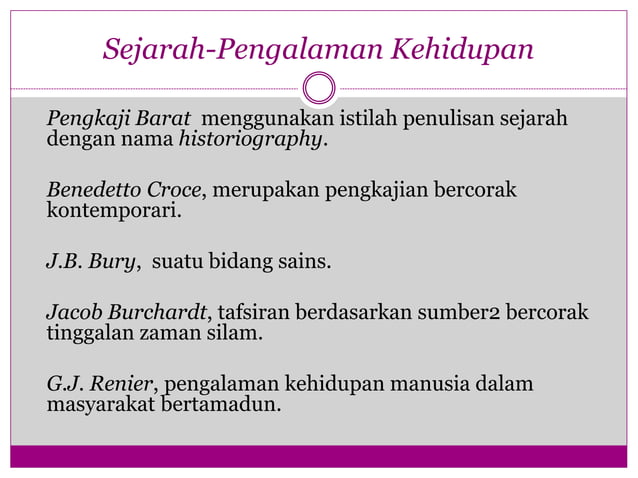 Sejarah-Pengalaman Kehidupan

Pengkaji Barat menggunakan istilah penulisan sejarah dengan nama historiography.

Benedetto Croce, merupakan pengkajian bercorak kontemporari.

J.B. Bury, suatu bidang sains.

Jacob Burchardt, tafsiran berdasarkan sumber2 bercorak tinggalan zaman silam.

G.J. Renier, pengalaman kehidupan manusia dalam masyarakat bertamadun.